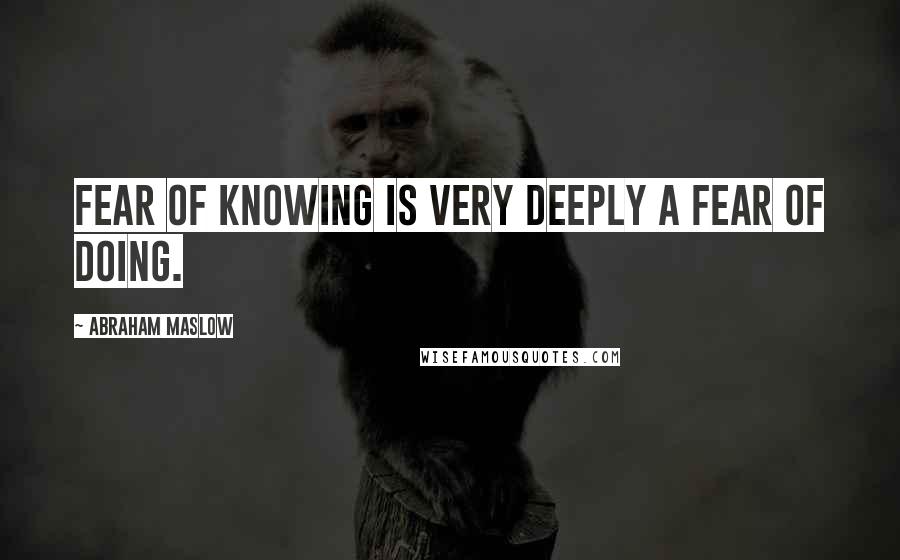 FEAR OF KNOWING IS VERY DEEPLY A FEAR OF DOING.

~ ABRAHAM MASLOW

WISEFAMOUSQUOTES.COM